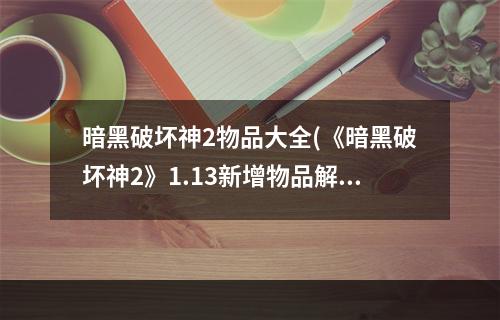 暗黑破坏神2物品大全(《暗黑破坏神2》1.13新增物品解...